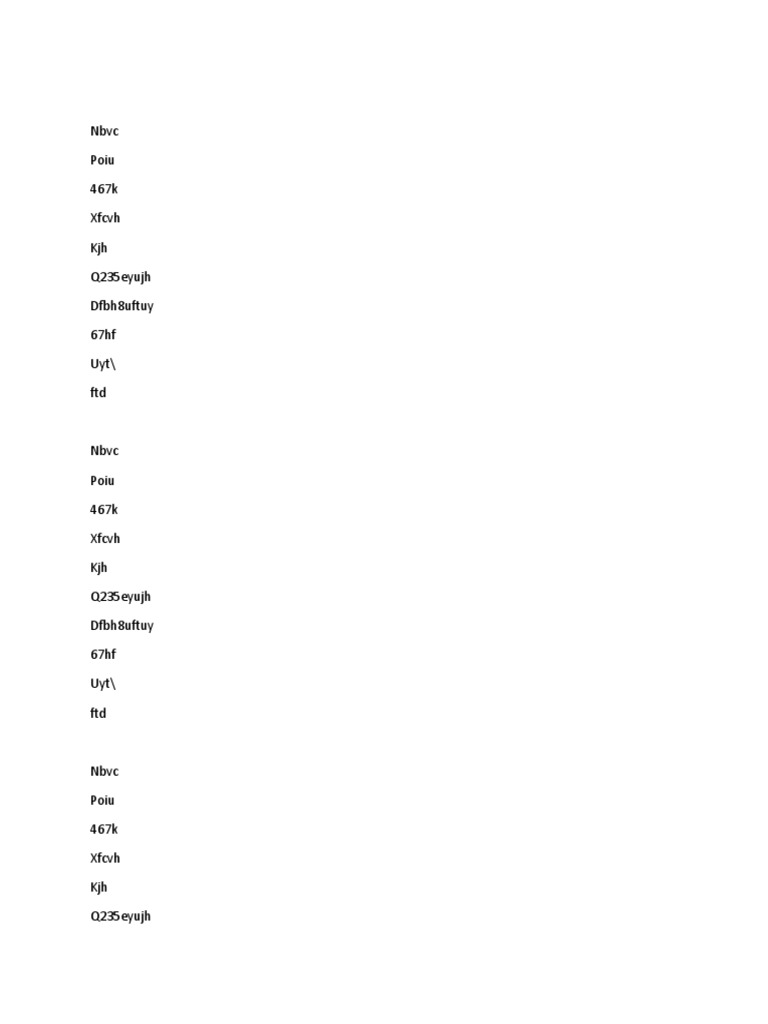 Nbvc

Poiu

467k

Xfcvh

Kjh

Q235eyujh

Dfbh8uftuy

67hf

Uyt\

ftd

Nbvc

Poiu

467k

Xfcvh

Kjh

Q235eyujh

Dfbh8uftuy

67hf

Uyt\

ftd

Nbvc

Poiu

467k

Xfcvh

Kjh

Q235eyujh